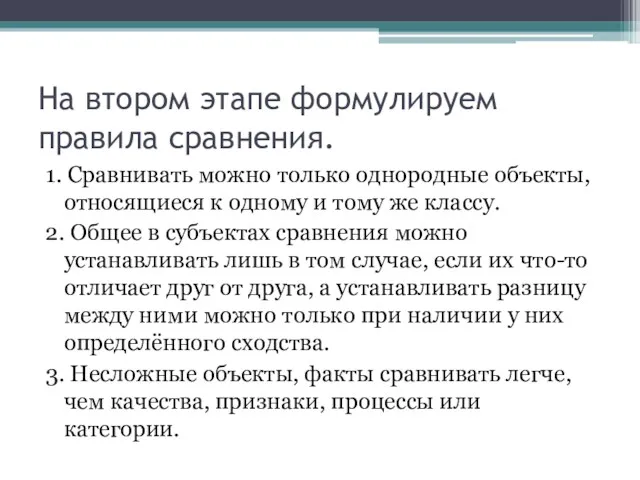 На втором этапе формулируем правила сравнения.

1. Сравнивать можно только однородные объекты, относящиеся к одному и тому же классу.

2. Общее в субъектах сравнения можно устанавливать лишь в том случае, если их что-то отличает друг от друга, а устанавливать разницу между ними можно только при наличии у них определённого сходства.

3. Несложные объекты, факты сравнивать легче, чем качества, признаки, процессы или категории.